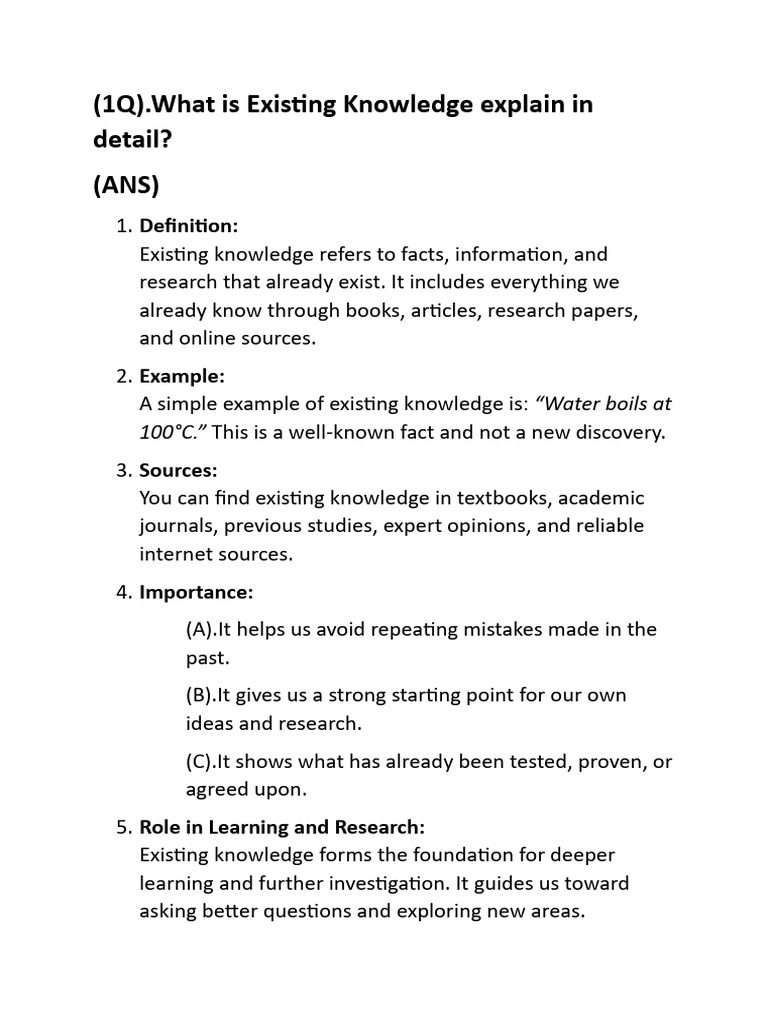 (1Q).What is Existing Knowledge explain in detail?

(ANS)

1. Definition:
Existing knowledge refers to facts, information, and research that already exist. It includes everything we already know through books, articles, research papers, and online sources.

2. Example:
A simple example of existing knowledge is: “Water boils at 100°C.” This is a well-known fact and not a new discovery.

3. Sources:
You can find existing knowledge in textbooks, academic journals, previous studies, expert opinions, and reliable internet sources.

4. Importance:

(A).It helps us avoid repeating mistakes made in the past.

(B).It gives us a strong starting point for our own ideas and research.

(C).It shows what has already been tested, proven, or agreed upon.

5. Role in Learning and Research:
Existing knowledge forms the foundation for deeper learning and further investigation. It guides us toward asking better questions and exploring new areas.